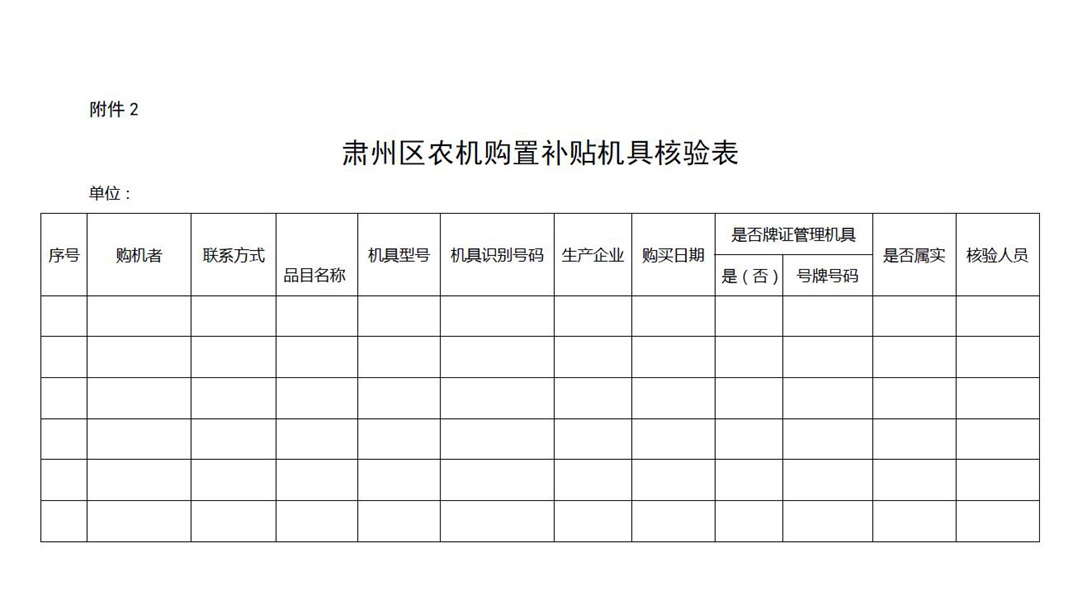 附件 2

肃州区农机购置补贴机具核验表

单位：

| 序号 | 购机者 | 联系方式 | 品目名称 | 机具型号 | 机具识别号码 | 生产企业 | 购买日期 | 是否牌证管理机具 是（否） | 是否牌证管理机具 号牌号码 | 是否属实 | 核验人员 |
|---|---|---|---|---|---|---|---|---|---|---|---|
| | | | | | | | | | | | |
| | | | | | | | | | | | |
| | | | | | | | | | | | |
| | | | | | | | | | | | |
| | | | | | | | | | | | |
| | | | | | | | | | | | |